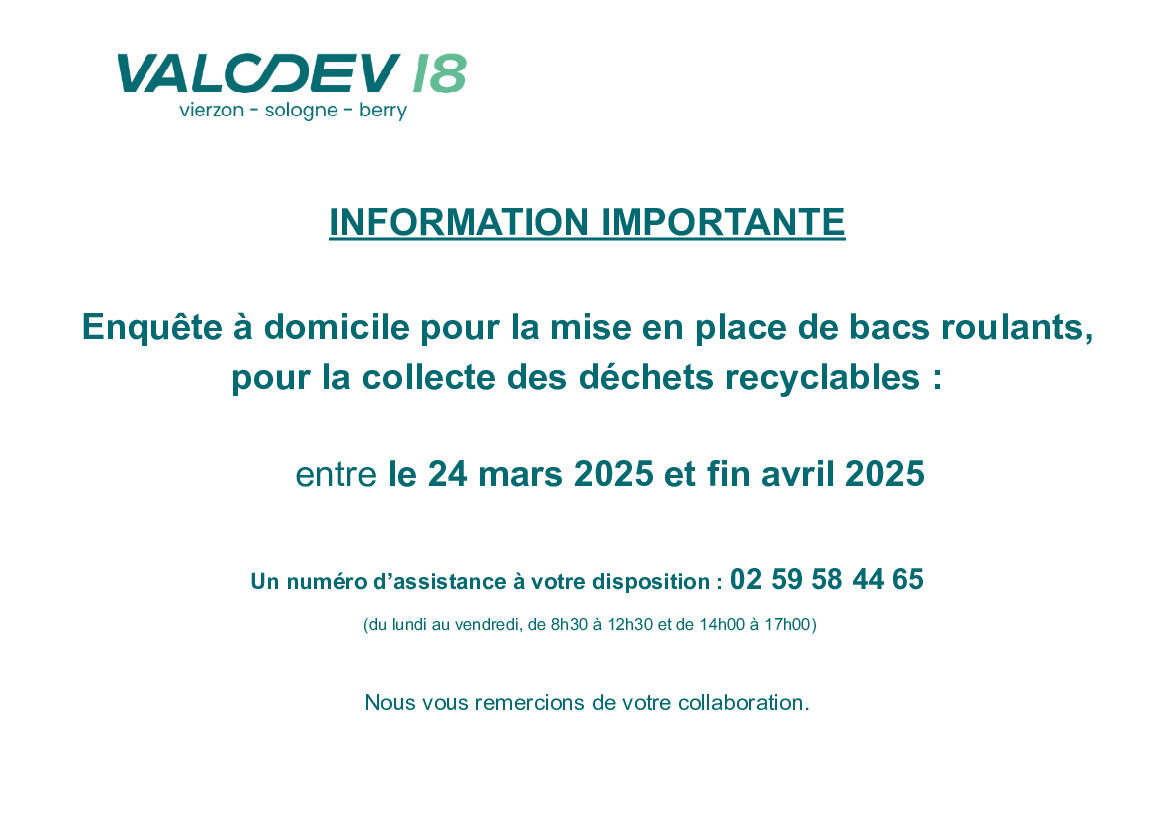 VALODEV 18
vierzon - sologne - berry

INFORMATION IMPORTANTE

Enquête à domicile pour la mise en place de bacs roulants, pour la collecte des déchets recyclables :

entre le 24 mars 2025 et fin avril 2025

Un numéro d'assistance à votre disposition : 02 59 58 44 65

(du lundi au vendredi, de 8h30 à 12h30 et de 14h00 à 17h00)

Nous vous remercions de votre collaboration.